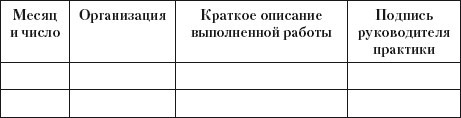 | Месяц и число | Организация | Краткое описание выполненной работы | Подпись руководителя практики |
|---|---|---|---|
| | | | |
| | | | |